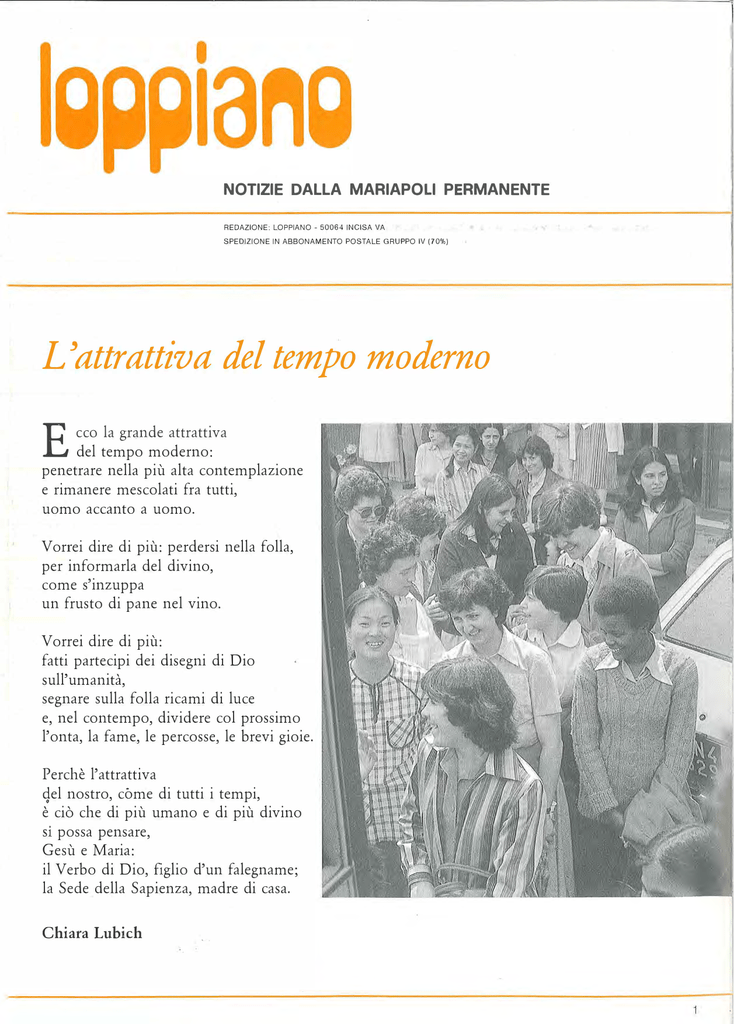 loppiano

NOTIZIE DALLA MARIAPOLI PERMANENTE

REDAZIONE: LOPPIANO - 50064 INCISA VA
SPEDIZIONE IN ABBONAMENTO POSTALE GRUPPO IV (70%)

L'attrattiva del tempo moderno

Ecco la grande attrattiva
del tempo moderno:
penetrare nella più alta contemplazione
e rimanere mescolati fra tutti,
uomo accanto a uomo.

Vorrei dire di più: perdersi nella folla,
per informarla del divino,
come s'inzuppa
un frusto di pane nel vino.

Vorrei dire di più:
fatti partecipi dei disegni di Dio
sull'umanità,
segnare sulla folla ricami di luce
e, nel contempo, dividere col prossimo
l'onta, la fame, le percosse, le brevi gioie.

Perchè l'attrattiva
del nostro, còme di tutti i tempi,
è ciò che di più umano e di più divino
si possa pensare,
Gesù e Maria:
il Verbo di Dio, figlio d'un falegname;
la Sede della Sapienza, madre di casa.

Chiara Lubich

1